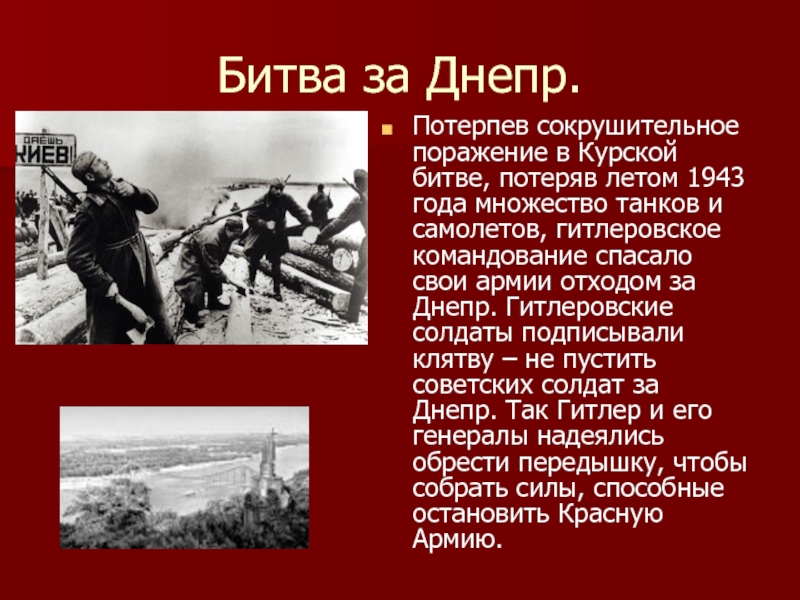 Битва за Днепр.

ДАЕШЬ КИЕВ!

Потерпев сокрушительное поражение в Курской битве, потеряв летом 1943 года множество танков и самолетов, гитлеровское командование спасало свои армии отходом за Днепр. Гитлеровские солдаты подписывали клятву – не пустить советских солдат за Днепр. Так Гитлер и его генералы надеялись обрести передышку, чтобы собрать силы, способные остановить Красную Армию.